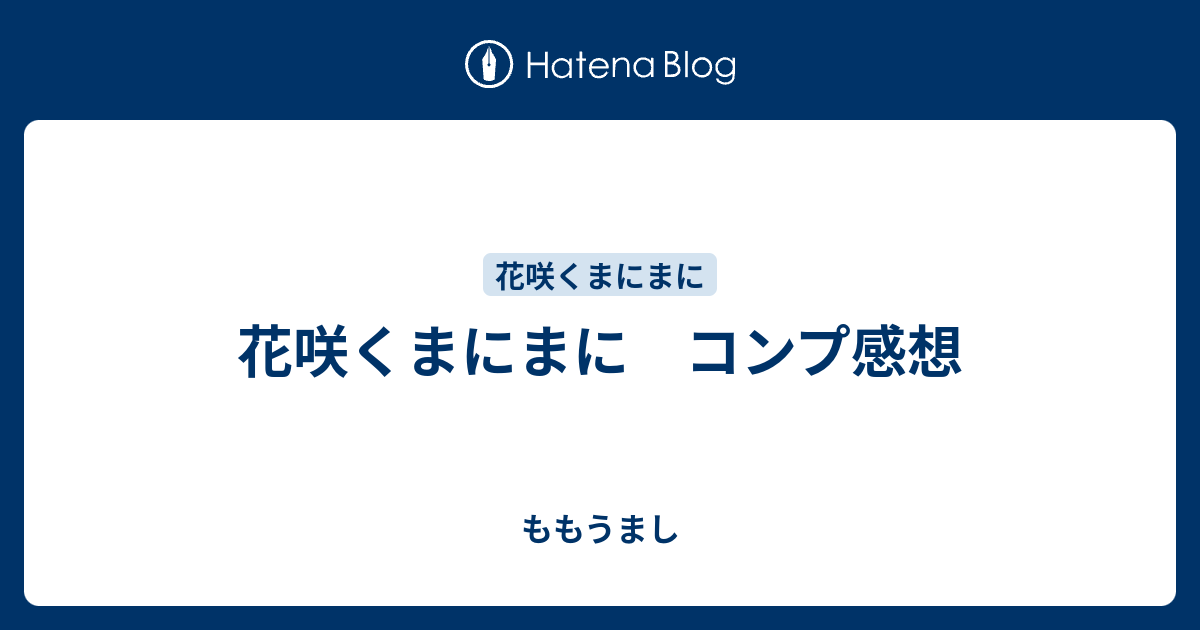 Hatena Blog

花咲くまにまに

花咲くまにまに　コンプ感想

ももうまし